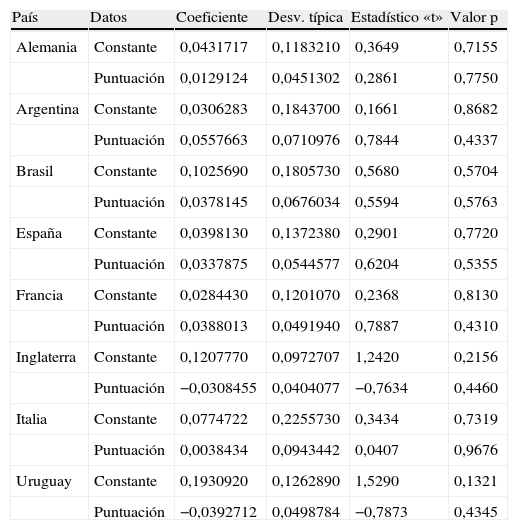 | País | Datos | Coeficiente | Desv. típica | Estadístico «t» | Valor p |
|---|---|---|---|---|---|
| Alemania | Constante | 0,0431717 | 0,1183210 | 0,3649 | 0,7155 |
| | Puntuación | 0,0129124 | 0,0451302 | 0,2861 | 0,7750 |
| Argentina | Constante | 0,0306283 | 0,1843700 | 0,1661 | 0,8682 |
| | Puntuación | 0,0557663 | 0,0710976 | 0,7844 | 0,4337 |
| Brasil | Constante | 0,1025690 | 0,1805730 | 0,5680 | 0,5704 |
| | Puntuación | 0,0378145 | 0,0676034 | 0,5594 | 0,5763 |
| España | Constante | 0,0398130 | 0,1372380 | 0,2901 | 0,7720 |
| | Puntuación | 0,0337875 | 0,0544577 | 0,6204 | 0,5355 |
| Francia | Constante | 0,0284430 | 0,1201070 | 0,2368 | 0,8130 |
| | Puntuación | 0,0388013 | 0,0491940 | 0,7887 | 0,4310 |
| Inglaterra | Constante | 0,1207770 | 0,0972707 | 1,2420 | 0,2156 |
| | Puntuación | −0,0308455 | 0,0404077 | −0,7634 | 0,4460 |
| Italia | Constante | 0,0774722 | 0,2255730 | 0,3434 | 0,7319 |
| | Puntuación | 0,0038434 | 0,0943442 | 0,0407 | 0,9676 |
| Uruguay | Constante | 0,1930920 | 0,1262890 | 1,5290 | 0,1321 |
| | Puntuación | −0,0392712 | 0,0498784 | −0,7873 | 0,4345 |